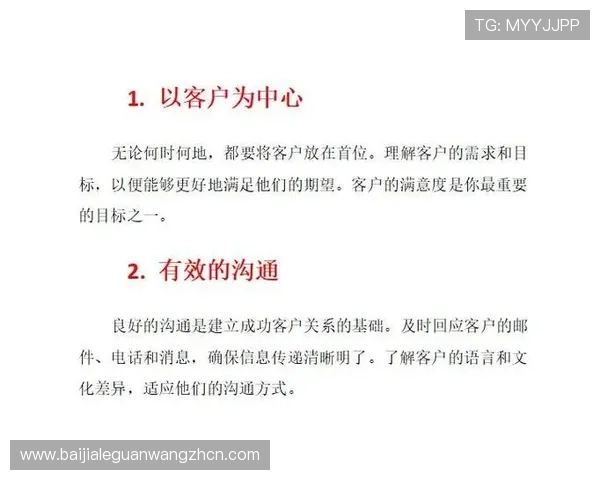 TG: MYYJJPP

1. 以客户为中心

无论何时何地，都要将客户放在首位。理解客户的需求和目标，以便能够更好地满足他们的期望。客户的满意度是你最重要的目标之一。

2. 有效的沟通

良好的沟通是建立成功客户关系的基础。及时回应客户的邮件、电话和消息，确保信息传递清晰明了。了解客户的语言和文化差异，适应他们的沟通方式。

www.baijialeguanwangzhcn.com